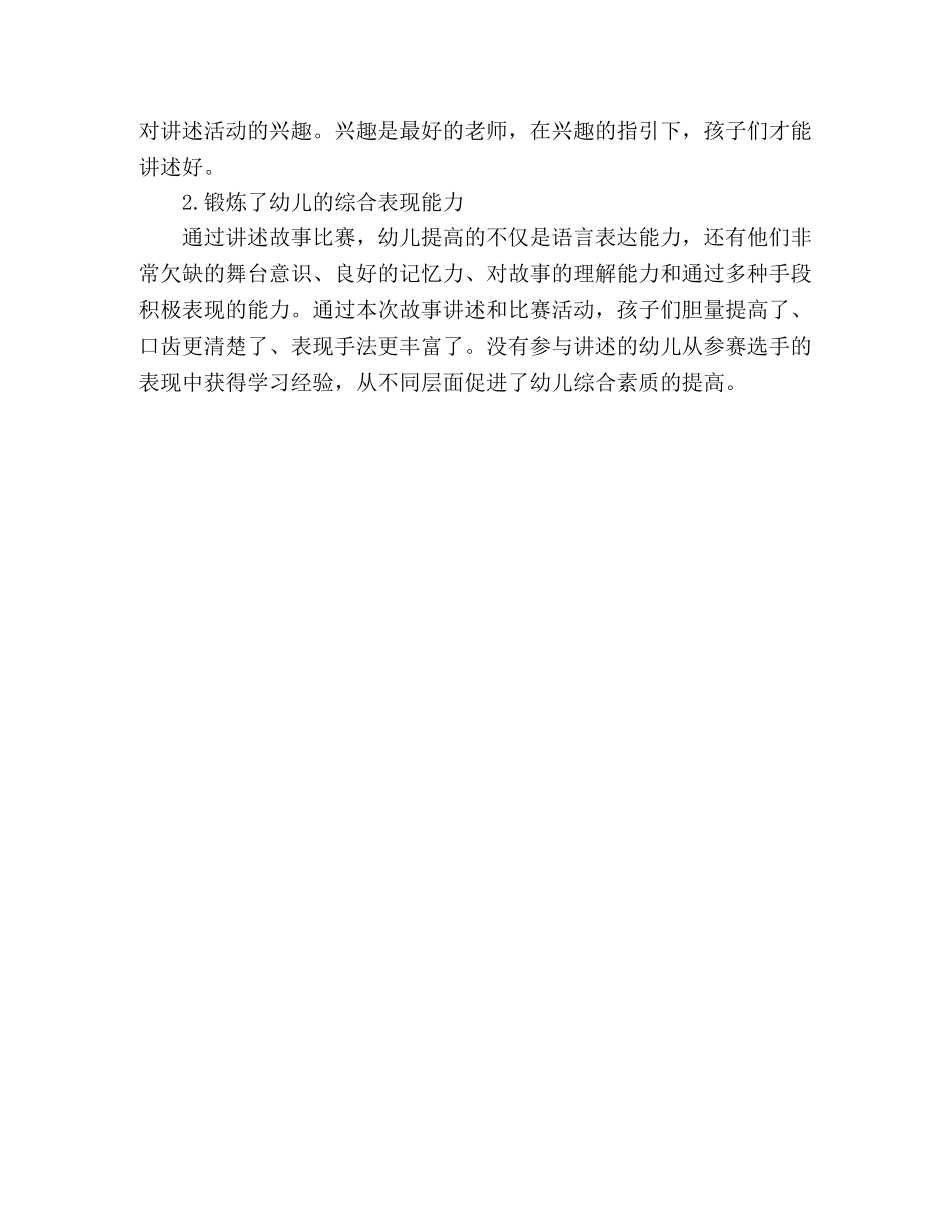 对讲述活动的兴趣。兴趣是最好的老师，在兴趣的指引下，孩子们才能讲述好。

2.锻炼了幼儿的综合表现能力

通过讲述故事比赛，幼儿提高的不仅是语言表达能力，还有他们非常欠缺的舞台意识、良好的记忆力、对故事的理解能力和通过多种手段积极表现的能力。通过本次故事讲述和比赛活动，孩子们胆量提高了、口齿更清楚了、表现手法更丰富了。没有参与讲述的幼儿从参赛选手的表现中获得学习经验，从不同层面促进了幼儿综合素质的提高。